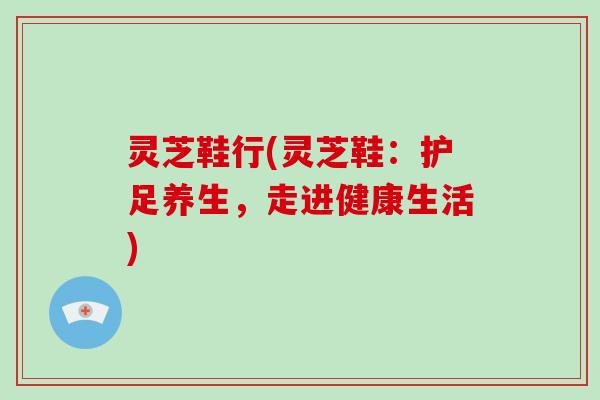 灵芝鞋行(灵芝鞋：护足养生，走进健康生活)